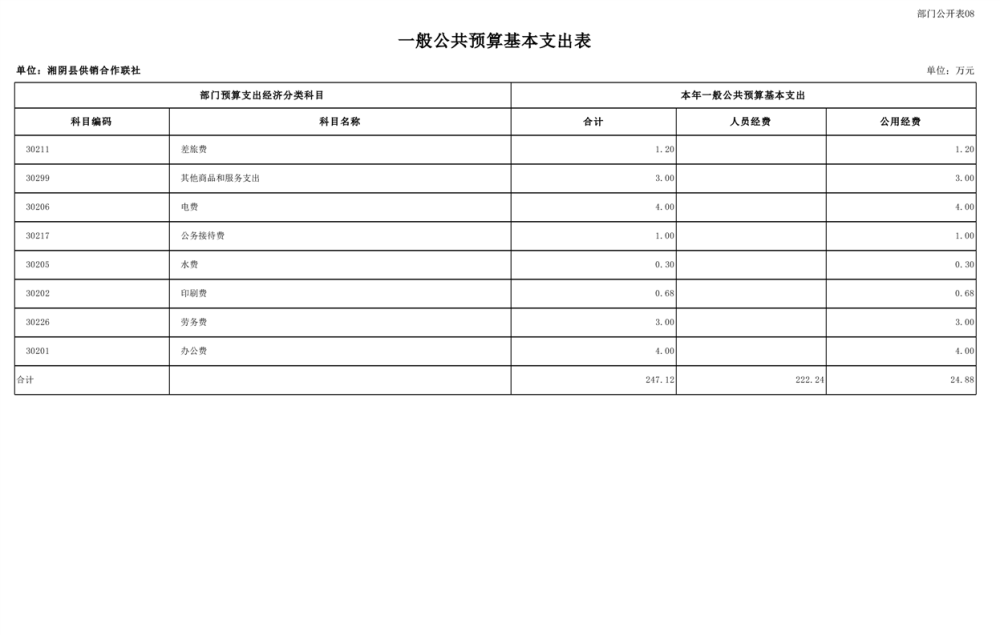 部门公开表08

一般公共预算基本支出表

单位：湘阴县供销合作联社

单位：万元

| 部门预算支出经济分类科目 | | 本年一般公共预算基本支出 | | |
|---|---|---|---|---|
| 科目编码 | 科目名称 | 合计 | 人员经费 | 公用经费 |
| 30211 | 差旅费 | 1.20 | | 1.20 |
| 30299 | 其他商品和服务支出 | 3.00 | | 3.00 |
| 30206 | 电费 | 4.00 | | 4.00 |
| 30217 | 公务接待费 | 1.00 | | 1.00 |
| 30205 | 水费 | 0.30 | | 0.30 |
| 30202 | 印刷费 | 0.68 | | 0.68 |
| 30226 | 劳务费 | 3.00 | | 3.00 |
| 30201 | 办公费 | 4.00 | | 4.00 |
| 合计 | | 247.12 | 222.24 | 24.88 |